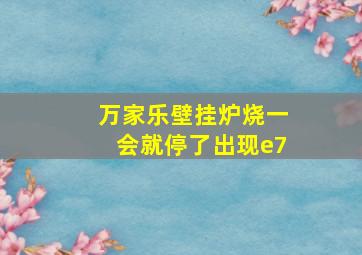 万家乐壁挂炉烧一会就停了出现e7